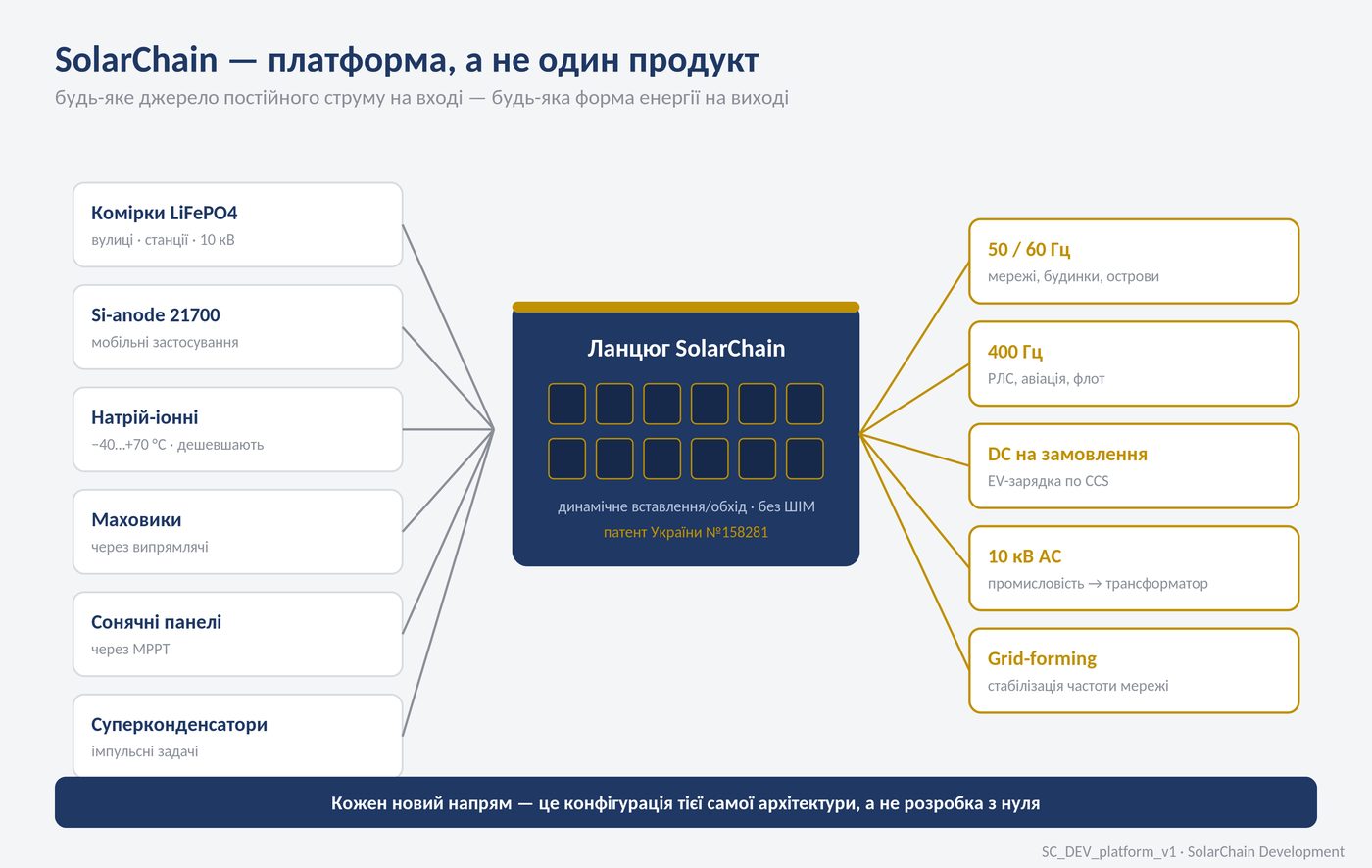 SolarChain — платформа, а не один продукт

будь-яке джерело постійного струму на вході — будь-яка форма енергії на виході

Комірки LiFePO4
вулиці · станції · 10 кВ

Si-anode 21700
мобільні застосування

Натрій-іонні
−40…+70 °C · дешевшають

Маховики
через випрямлячі

Сонячні панелі
через MPPT

Суперконденсатори
імпульсні задачі

Ланцюг SolarChain

динамічне вставлення/обхід · без ШІМ
патент України №158281

50 / 60 Гц
мережі, будинки, острови

400 Гц
РЛС, авіація, флот

DC на замовлення
EV-зарядка по CCS

10 кВ AC
промисловість → трансформатор

Grid-forming
стабілізація частоти мережі

Кожен новий напрям — це конфігурація тієї самої архітектури, а не розробка з нуля

SC_DEV_platform_v1 · SolarChain Development